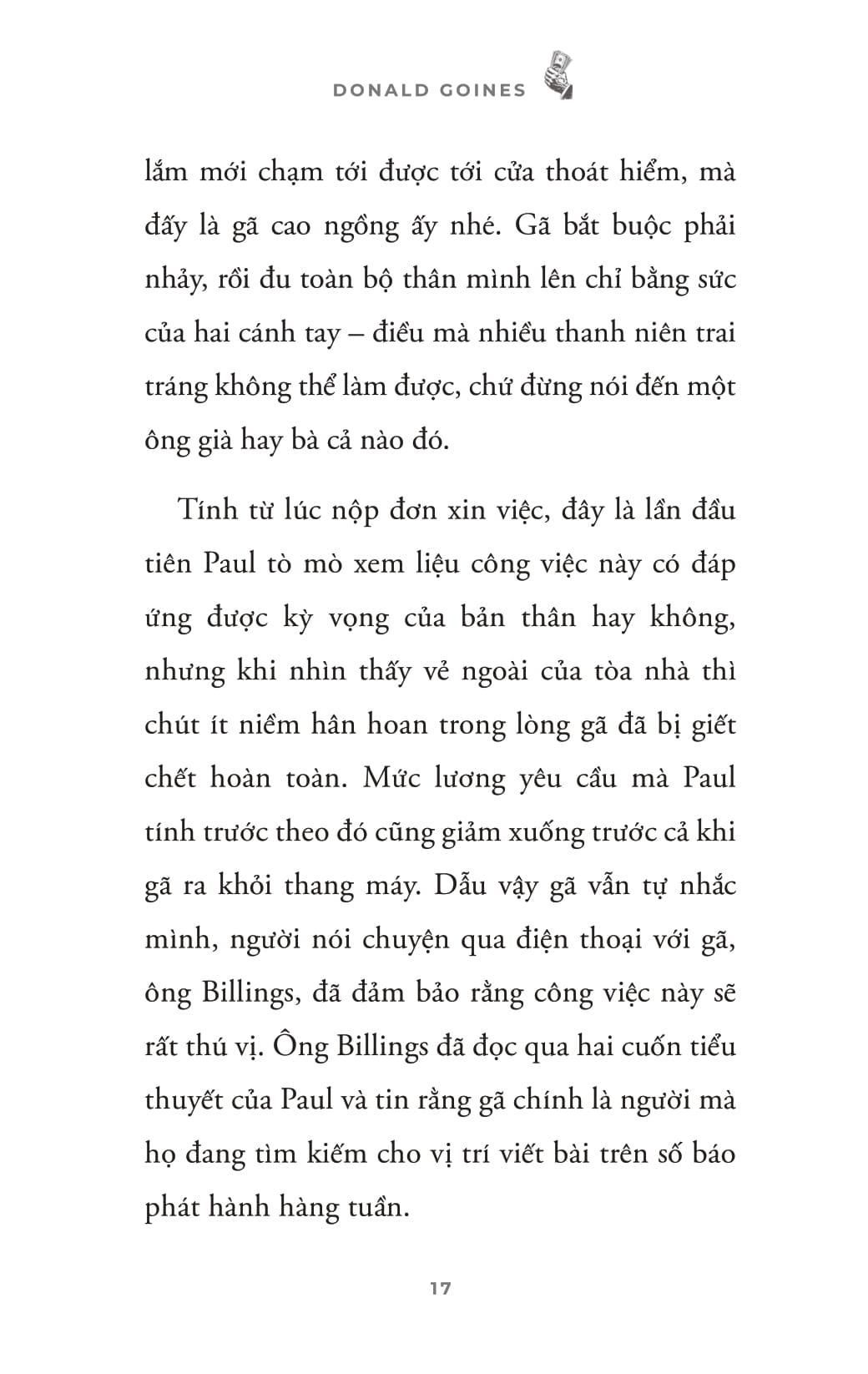 DONALD GOINES

lắm mới chạm tới được tới cửa thoát hiểm, mà đấy là gã cao ngồng ấy nhé. Gã bắt buộc phải nhảy, rồi đu toàn bộ thân mình lên chỉ bằng sức của hai cánh tay – điều mà nhiều thanh niên trai tráng không thể làm được, chứ đừng nói đến một ông già hay bà cả nào đó.

Tính từ lúc nộp đơn xin việc, đây là lần đầu tiên Paul tò mò xem liệu công việc này có đáp ứng được kỳ vọng của bản thân hay không, nhưng khi nhìn thấy vẻ ngoài của tòa nhà thì chút ít niềm hân hoan trong lòng gã đã bị giết chết hoàn toàn. Mức lương yêu cầu mà Paul tính trước theo đó cũng giảm xuống trước cả khi gã ra khỏi thang máy. Dẫu vậy gã vẫn tự nhắc mình, người nói chuyện qua điện thoại với gã, ông Billings, đã đảm bảo rằng công việc này sẽ rất thú vị. Ông Billings đã đọc qua hai cuốn tiểu thuyết của Paul và tin rằng gã chính là người mà họ đang tìm kiếm cho vị trí viết bài trên số báo phát hành hàng tuần.

17